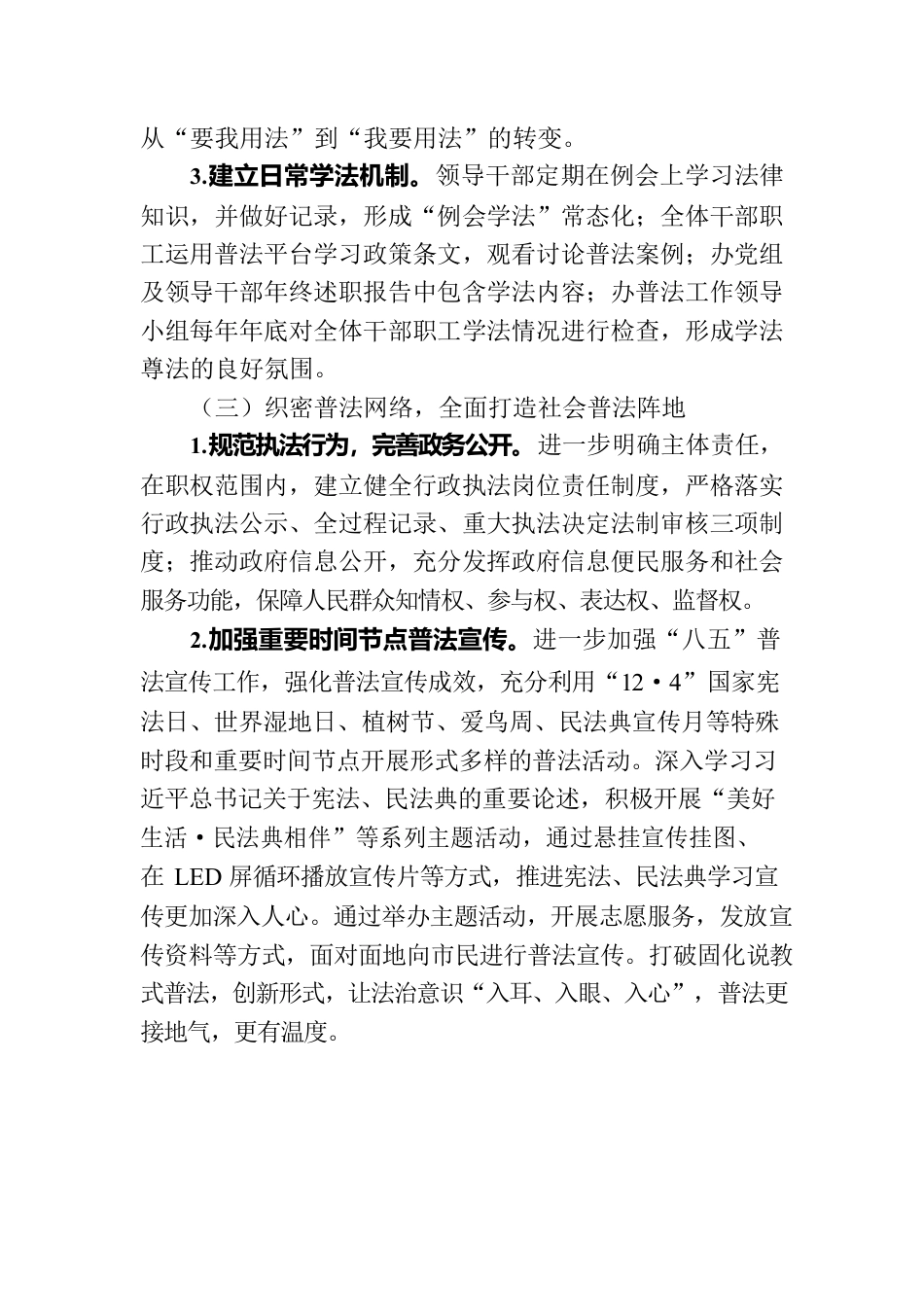 从“要我用法”到“我要用法”的转变。

3.建立日常学法机制。领导干部定期在例会上学习法律知识，并做好记录，形成“例会学法”常态化；全体干部职工运用普法平台学习政策条文，观看讨论普法案例；办党组及领导干部年终述职报告中包含学法内容；办普法工作领导小组每年年底对全体干部职工学法情况进行检查，形成学法尊法的良好氛围。

（三）织密普法网络，全面打造社会普法阵地

1.规范执法行为，完善政务公开。进一步明确主体责任，在职权范围内，建立健全行政执法岗位责任制度，严格落实行政执法公示、全过程记录、重大执法决定法制审核三项制度；推动政府信息公开，充分发挥政府信息便民服务和社会服务功能，保障人民群众知情权、参与权、表达权、监督权。

2.加强重要时间节点普法宣传。进一步加强“八五”普法宣传工作，强化普法宣传成效，充分利用“12·4”国家宪法日、世界湿地日、植树节、爱鸟周、民法典宣传月等特殊时段和重要时间节点开展形式多样的普法活动。深入学习习近平总书记关于宪法、民法典的重要论述，积极开展“美好生活·民法典相伴”等系列主题活动，通过悬挂宣传挂图、在 LED 屏循环播放宣传片等方式，推进宪法、民法典学习宣传更加深入人心。通过举办主题活动，开展志愿服务，发放宣传资料等方式，面对面地向市民进行普法宣传。打破固化说教式普法，创新形式，让法治意识“入耳、入眼、入心”，普法更接地气，更有温度。